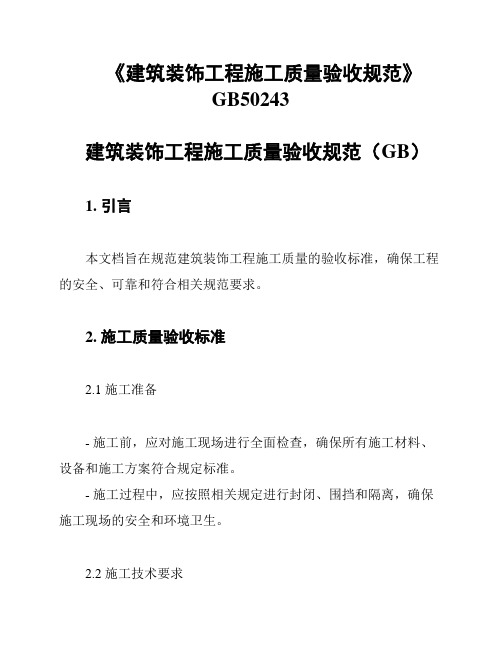 《建筑装饰工程施工质量验收规范》GB50243

建筑装饰工程施工质量验收规范（GB）

1. 引言

本文档旨在规范建筑装饰工程施工质量的验收标准，确保工程的安全、可靠和符合相关规范要求。

2. 施工质量验收标准

2.1 施工准备

- 施工前，应对施工现场进行全面检查，确保所有施工材料、设备和施工方案符合规定标准。
- 施工过程中，应按照相关规定进行封闭、围挡和隔离，确保施工现场的安全和环境卫生。

2.2 施工技术要求